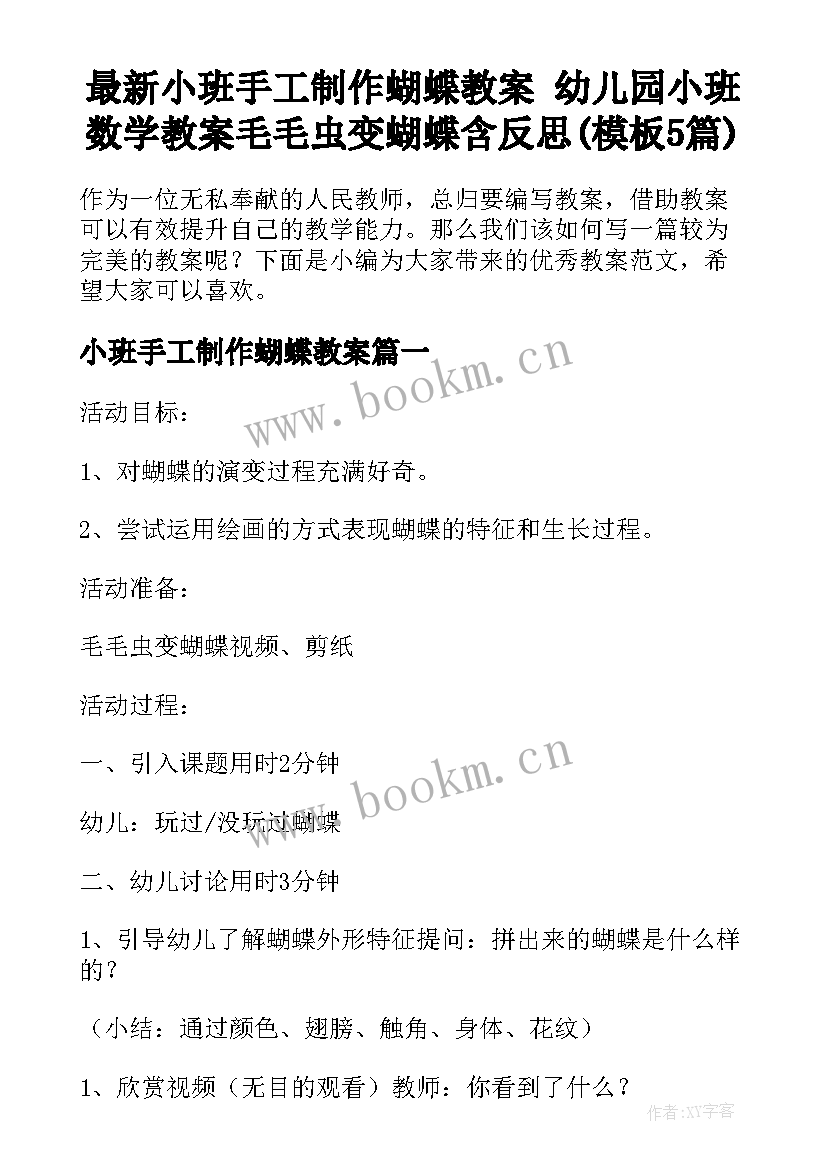 最新小班手工制作蝴蝶教案 幼儿园小班数学教案毛毛虫变蝴蝶含反思(模板5篇)

作为一位无私奉献的人民教师，总归要编写教案，借助教案可以有效提升自己的教学能力。那么我们该如何写一篇较为完美的教案呢？下面是小编为大家带来的优秀教案范文，希望大家可以喜欢。

小班手工制作蝴蝶教案篇一

www.bookm.cn

活动目标：

1、对蝴蝶的演变过程充满好奇。

2、尝试运用绘画的方式表现蝴蝶的特征和生长过程。

活动准备：

毛毛虫变蝴蝶视频、剪纸

活动过程：

一、引入课题用时2分钟

www.bookm.cn

幼儿：玩过/没玩过蝴蝶

二、幼儿讨论用时3分钟

1、引导幼儿了解蝴蝶外形特征提问：拼出来的蝴蝶是什么样的？

（小结：通过颜色、翅膀、触角、身体、花纹）

1、欣赏视频（无目的观看）教师：你看到了什么？

作者:XY字客